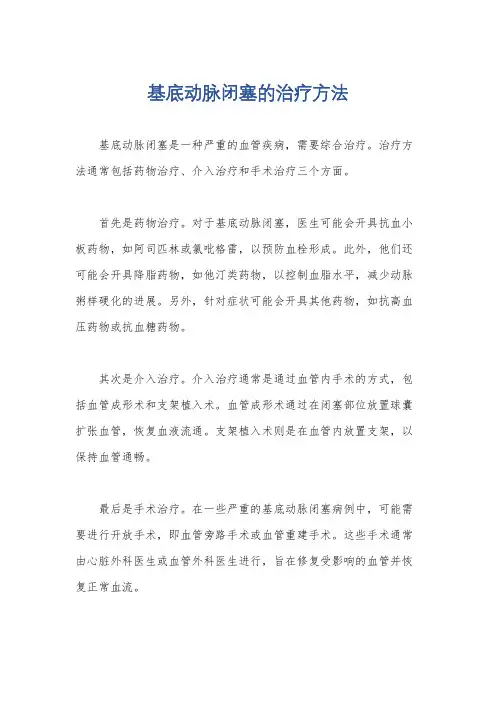 基底动脉闭塞的治疗方法

基底动脉闭塞是一种严重的血管疾病，需要综合治疗。治疗方法通常包括药物治疗、介入治疗和手术治疗三个方面。

首先是药物治疗。对于基底动脉闭塞，医生可能会开具抗血小板药物，如阿司匹林或氯吡格雷，以预防血栓形成。此外，他们还可能会开具降脂药物，如他汀类药物，以控制血脂水平，减少动脉粥样硬化的进展。另外，针对症状可能会开具其他药物，如抗高血压药物或抗血糖药物。

其次是介入治疗。介入治疗通常是通过血管内手术的方式，包括血管成形术和支架植入术。血管成形术通过在闭塞部位放置球囊扩张血管，恢复血液流通。支架植入术则是在血管内放置支架，以保持血管通畅。

最后是手术治疗。在一些严重的基底动脉闭塞病例中，可能需要进行开放手术，即血管旁路手术或血管重建手术。这些手术通常由心脏外科医生或血管外科医生进行，旨在修复受影响的血管并恢复正常血流。